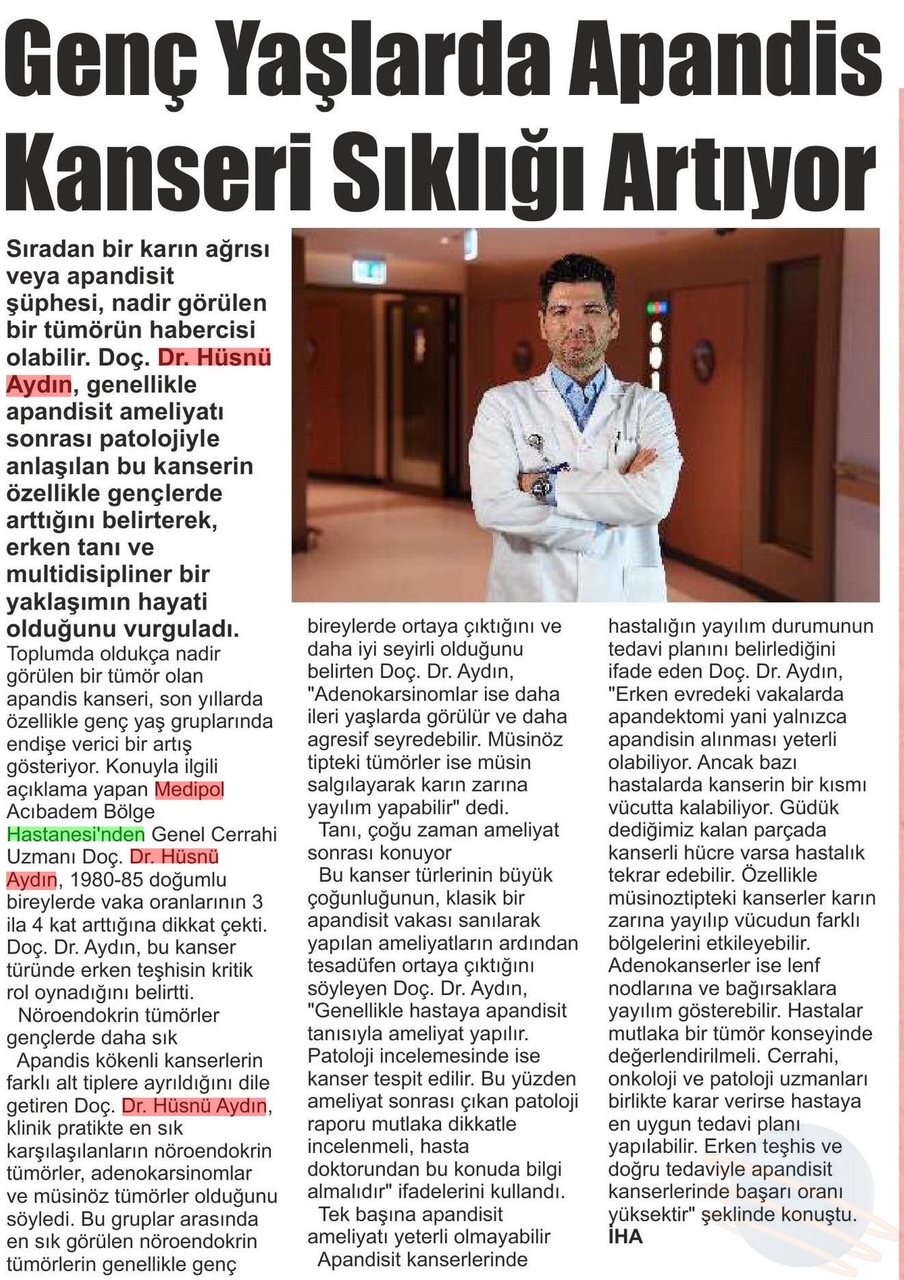 Genç Yaşlarda Apandis Kanseri Sıklığı Artıyor

Sıradan bir karın ağrısı veya apandisit şüphesi, nadir görülen bir tümörün habercisi olabilir. Doç. Dr. Hüsnü Aydın, genellikle apandisit ameliyatı sonrası patolojiyle anlaşılan bu kanserin özellikle gençlerde arttığını belirterek, erken tanı ve multidisipliner bir yaklaşımın hayati olduğunu vurguladı.

Toplumda oldukça nadir görülen bir tümör olan apandis kanseri, son yıllarda özellikle genç yaş gruplarında endişe verici bir artış gösteriyor. Konuyla ilgili açıklama yapan Medipol Acıbadem Bölge Hastanesi'nden Genel Cerrahi Uzmanı Doç. Dr. Hüsnü Aydın, 1980-85 doğumlu bireylerde vaka oranlarının 3 ila 4 kat arttığına dikkat çekti. Doç. Dr. Aydın, bu kanser türünde erken teşhisin kritik rol oynadığını belirtti.

Nöroendokrin tümörler gençlerde daha sık

Apandis kökenli kanserlerin farklı alt tiplere ayrıldığını dile getiren Doç. Dr. Hüsnü Aydın, klinik pratikte en sık karşılaşılanların nöroendokrin tümörler, adenokarsinomlar ve müsinöz tümörler olduğunu söyledi. Bu gruplar arasında en sık görülen nöroendokrin tümörlerin genellikle genç bireylerde ortaya çıktığını ve daha iyi seyirli olduğunu belirten Doç. Dr. Aydın, "Adenokarsinomlar ise daha ileri yaşlarda görülür ve daha agresif seyredebilir. Müsinöz tipteki tümörler ise müsin salgılayarak karın zarına yayılım yapabilir" dedi.

Tanı, çoğu zaman ameliyat sonrası konuyor

Bu kanser türlerinin büyük çoğunluğunun, klasik bir apandisit vakası sanılarak yapılan ameliyatların ardından tesadüfen ortaya çıktığını söyleyen Doç. Dr. Aydın, "Genellikle hastaya apandisit tanısıyla ameliyat yapılır. Patoloji incelemesinde ise kanser tespit edilir. Bu yüzden ameliyat sonrası çıkan patoloji raporu mutlaka dikkatle incelenmeli, hasta doktorundan bu konuda bilgi almalıdır" ifadelerini kullandı.

Tek başına apandisit ameliyatı yeterli olmayabilir

Apandisit kanserlerinde hastalığın yayılım durumunun tedavi planını belirlediğini ifade eden Doç. Dr. Aydın, "Erken evredeki vakalarda apandektomi yani yalnızca apandisin alınması yeterli olabiliyor. Ancak bazı hastalarda kanserin bir kısmı vücutta kalabiliyor. Güdük dediğimiz kalan parçada kanserli hücre varsa hastalık tekrar edebilir. Özellikle müsinoztipteki kanserler karın zarına yayılıp vücudun farklı bölgelerini etkileyebilir. Adenokanserler ise lenf nodlarına ve bağırsaklara yayılım gösterebilir. Hastalar mutlaka bir tümör konseyinde değerlendirilmeli. Cerrahi, onkoloji ve patoloji uzmanları birlikte karar verirse hastaya en uygun tedavi planı yapılabilir. Erken teşhis ve doğru tedaviyle apandisit kanserlerinde başarı oranı yüksektir" şeklinde konuştu.
İHA